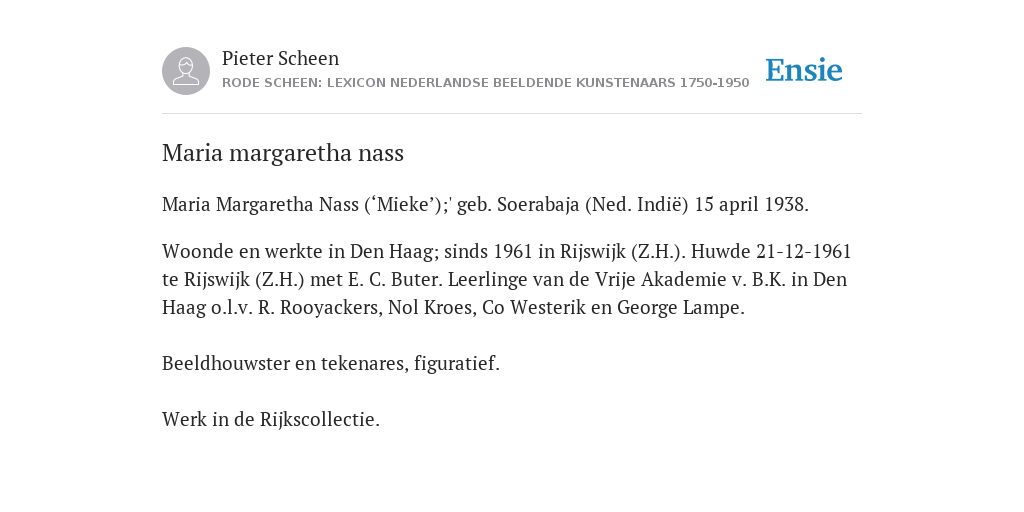 Pieter Scheen
RODE SCHEEN: LEXICON NEDERLANDSE BEELDENDE KUNSTENAARS 1750-1950

Ensie

Maria margaretha nass

Maria Margaretha Nass (‘Mieke’);' geb. Soerabaja (Ned. Indië) 15 april 1938.

Woonde en werkte in Den Haag; sinds 1961 in Rijswijk (Z.H.). Huwde 21-12-1961 te Rijswijk (Z.H.) met E. C. Buter. Leerlinge van de Vrije Akademie v. B.K. in Den Haag o.l.v. R. Rooyackers, Nol Kroes, Co Westerik en George Lampe.

Beeldhouwster en tekenares, figuratief.

Werk in de Rijkscollectie.